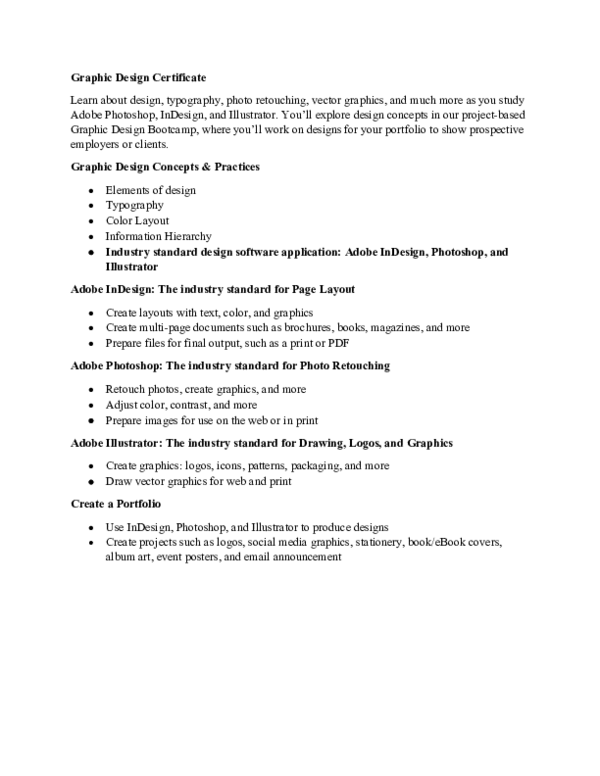 Graphic Design Certificate

Learn about design, typography, photo retouching, vector graphics, and much more as you study Adobe Photoshop, InDesign, and Illustrator. You'll explore design concepts in our project-based Graphic Design Bootcamp, where you'll work on designs for your portfolio to show prospective employers or clients.

Graphic Design Concepts & Practices

• Elements of design
• Typography
• Color Layout
• Information Hierarchy
• Industry standard design software application: Adobe InDesign, Photoshop, and Illustrator

Adobe InDesign: The industry standard for Page Layout

• Create layouts with text, color, and graphics
• Create multi-page documents such as brochures, books, magazines, and more
• Prepare files for final output, such as a print or PDF

Adobe Photoshop: The industry standard for Photo Retouching

• Retouch photos, create graphics, and more
• Adjust color, contrast, and more
• Prepare images for use on the web or in print

Adobe Illustrator: The industry standard for Drawing, Logos, and Graphics

• Create graphics: logos, icons, patterns, packaging, and more
• Draw vector graphics for web and print

Create a Portfolio

• Use InDesign, Photoshop, and Illustrator to produce designs
• Create projects such as logos, social media graphics, stationery, book/eBook covers, album art, event posters, and email announcement